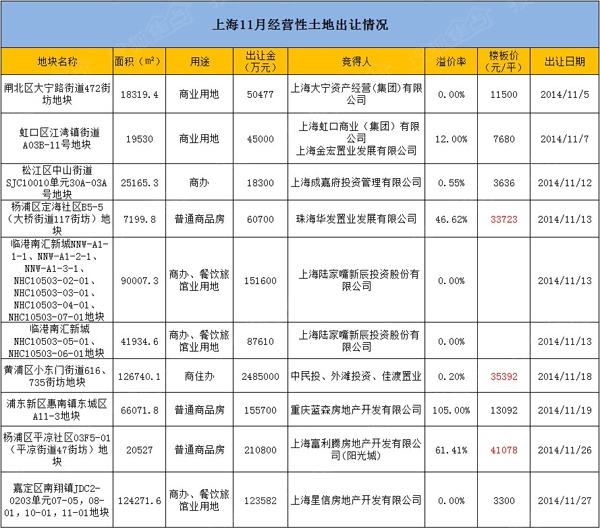 上海11月经营性土地出让情况

| 地块名称 | 面积（m²） | 用途 | 出让金（万元） | 竞得人 | 溢价率 | 楼板价（元/平） | 出让日期 |
|---|---|---|---|---|---|---|---|
| 闸北区大宁路街道472街坊地块 | 18319.4 | 商业用地 | 50477 | 上海大宁资产经营（集团）有限公司 | 0.00% | 11500 | 2014/11/5 |
| 虹口区江湾镇街道A03B-11号地块 | 19530 | 商业用地 | 45000 | 上海虹口商业（集团）有限公司 上海金宏置业发展有限公司 | 12.00% | 7680 | 2014/11/7 |
| 松江区中山街道SJC10010单元30A-03A号地块 | 25165.3 | 商办 | 18300 | 上海成嘉府投资管理有限公司 | 0.55% | 3636 | 2014/11/12 |
| 杨浦区定海社区B5-5（大桥街道117街坊）地块 | 7199.8 | 普通商品房 | 60700 | 珠海华发置业发展有限公司 | 46.62% | 33723 | 2014/11/13 |
| 临港南汇新城NNW-A1-1-1、NNW-A1-2-1、NNW-A1-3-1、NHC10503-02-01、NHC10503-03-01、NHC10503-04-01、NHC10503-07-01地块 | 90007.3 | 商办、餐饮旅馆业用地 | 151600 | 上海陆家嘴新辰投资股份有限公司 | 0.00% |  | 2014/11/13 |
| 临港南汇新城NHC10503-05-01、NHC10503-06-01地块 | 41934.6 | 商办、餐饮旅馆业用地 | 87610 | 上海陆家嘴新辰投资股份有限公司 | 0.00% |  | 2014/11/13 |
| 黄浦区小东门街道616、735街坊地块 | 126740.1 | 商住办 | 2485000 | 中民投、外滩投资、佳渡置业 | 0.20% | 35392 | 2014/11/18 |
| 浦东新区惠南镇东城区A11-3地块 | 66071.8 | 普通商品房 | 155700 | 重庆蓝森房地产开发有限公司 | 105.00% | 13092 | 2014/11/19 |
| 杨浦区平凉社区03F5-01（平凉街道47街坊）地块 | 20527 | 普通商品房 | 210800 | 上海富利腾房地产开发有限公司(阳光城) | 61.41% | 41078 | 2014/11/26 |
| 嘉定区南翔镇JDC2-0203单元07-05，08-01，10-01，11-01地块 | 124271.6 | 商办、餐饮旅馆业用地 | 123582 | 上海星信房地产开发有限公司 | 0.00% | 3300 | 2014/11/27 |